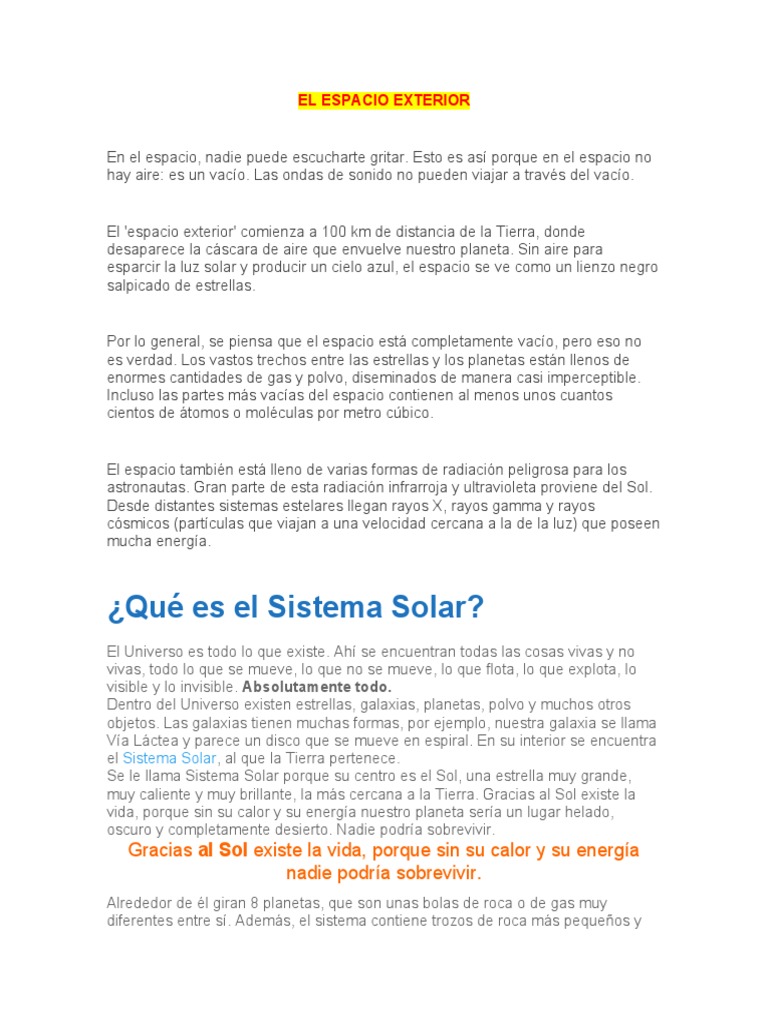 EL ESPACIO EXTERIOR

En el espacio, nadie puede escucharte gritar. Esto es así porque en el espacio no hay aire: es un vacío. Las ondas de sonido no pueden viajar a través del vacío.

El 'espacio exterior' comienza a 100 km de distancia de la Tierra, donde desaparece la cáscara de aire que envuelve nuestro planeta. Sin aire para esparcir la luz solar y producir un cielo azul, el espacio se ve como un lienzo negro salpicado de estrellas.

Por lo general, se piensa que el espacio está completamente vacío, pero eso no es verdad. Los vastos trechos entre las estrellas y los planetas están llenos de enormes cantidades de gas y polvo, diseminados de manera casi imperceptible. Incluso las partes más vacías del espacio contienen al menos unos cuantos cientos de átomos o moléculas por metro cúbico.

El espacio también está lleno de varias formas de radiación peligrosa para los astronautas. Gran parte de esta radiación infrarroja y ultravioleta proviene del Sol. Desde distantes sistemas estelares llegan rayos X, rayos gamma y rayos cósmicos (partículas que viajan a una velocidad cercana a la de la luz) que poseen mucha energía.

¿Qué es el Sistema Solar?

El Universo es todo lo que existe. Ahí se encuentran todas las cosas vivas y no vivas, todo lo que se mueve, lo que no se mueve, lo que flota, lo que explota, lo visible y lo invisible. Absolutamente todo.
Dentro del Universo existen estrellas, galaxias, planetas, polvo y muchos otros objetos. Las galaxias tienen muchas formas, por ejemplo, nuestra galaxia se llama Vía Láctea y parece un disco que se mueve en espiral. En su interior se encuentra el Sistema Solar, al que la Tierra pertenece.
Se le llama Sistema Solar porque su centro es el Sol, una estrella muy grande, muy caliente y muy brillante, la más cercana a la Tierra. Gracias al Sol existe la vida, porque sin su calor y su energía nuestro planeta sería un lugar helado, oscuro y completamente desierto. Nadie podría sobrevivir.

Gracias al Sol existe la vida, porque sin su calor y su energía nadie podría sobrevivir.

Alrededor de él giran 8 planetas, que son unas bolas de roca o de gas muy diferentes entre sí. Además, el sistema contiene trozos de roca más pequeños y